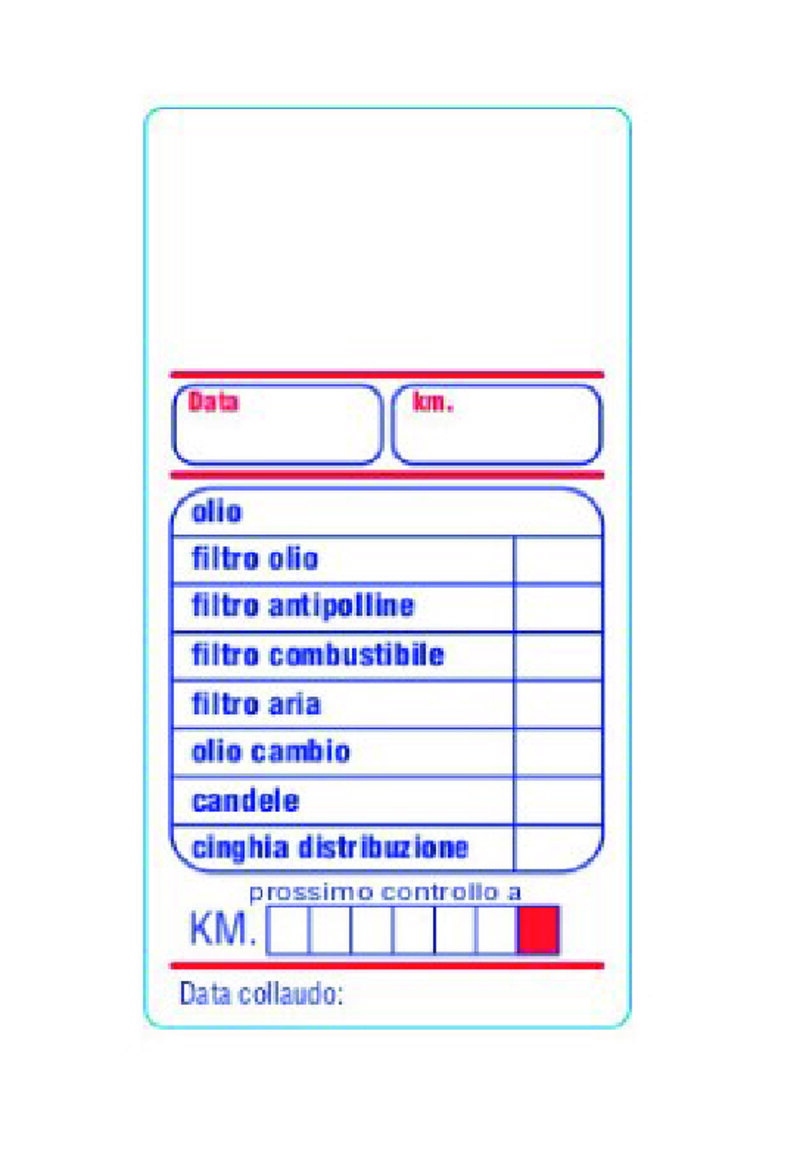 Data

km.

olio
filtro olio
filtro antipolline
filtro combustibile
filtro aria
olio cambio
candele
cinghia distribuzione

prossimo controllo a
KM.

Data collaudo: